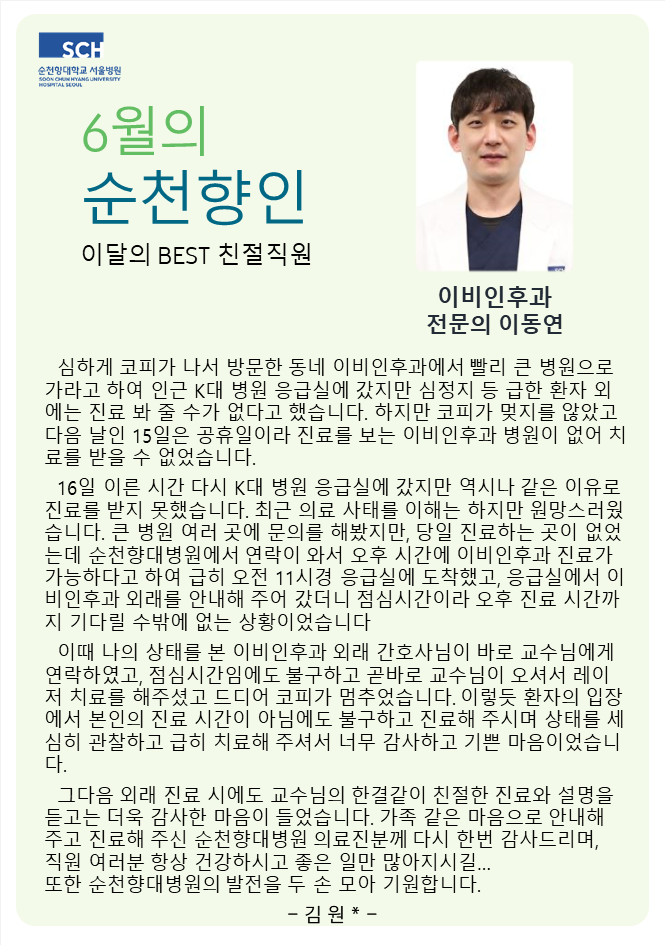 SCH
순천향대학교 서울병원
SOON CHUN HYANG UNIVERSITY HOSPITAL SEOUL

6월의
순천향인
이달의 BEST 친절직원

이비인후과
전문의 이동연

심하게 코피가 나서 방문한 동네 이비인후과에서 빨리 큰 병원으로 가라고 하여 인근 K대 병원 응급실에 갔지만 심정지 등 급한 환자 외에는 진료 봐 줄 수가 없다고 했습니다. 하지만 코피가 멎지를 않았고 다음 날인 15일은 공휴일이라 진료를 보는 이비인후과 병원이 없어 치료를 받을 수 없었습니다.

16일 이른 시간 다시 K대 병원 응급실에 갔지만 역시나 같은 이유로 진료를 받지 못했습니다. 최근 의료 사태를 이해는 하지만 원망스러웠습니다. 큰 병원 여러 곳에 문의를 해봤지만, 당일 진료하는 곳이 없었는데 순천향대병원에서 연락이 와서 오후 시간에 이비인후과 진료가 가능하다고 하여 급히 오전 11시경 응급실에 도착했고, 응급실에서 이비인후과 외래를 안내해 주어 갔더니 점심시간이라 오후 진료 시간까지 기다릴 수밖에 없는 상황이었습니다

이때 나의 상태를 본 이비인후과 외래 간호사님이 바로 교수님에게 연락하였고, 점심시간임에도 불구하고 곧바로 교수님이 오셔서 레이저 치료를 해주셨고 드디어 코피가 멈추었습니다. 이렇듯 환자의 입장에서 본인의 진료 시간이 아님에도 불구하고 진료해 주시며 상태를 세심히 관찰하고 급히 치료해 주셔서 너무 감사하고 기쁜 마음이었습니다.

그다음 외래 진료 시에도 교수님의 한결같이 친절한 진료와 설명을 듣고는 더욱 감사한 마음이 들었습니다. 가족 같은 마음으로 안내해 주고 진료해 주신 순천향대병원 의료진분께 다시 한번 감사드리며, 직원 여러분 항상 건강하시고 좋은 일만 많아지시길...
또한 순천향대병원의 발전을 두 손 모아 기원합니다.

– 김 원 * –